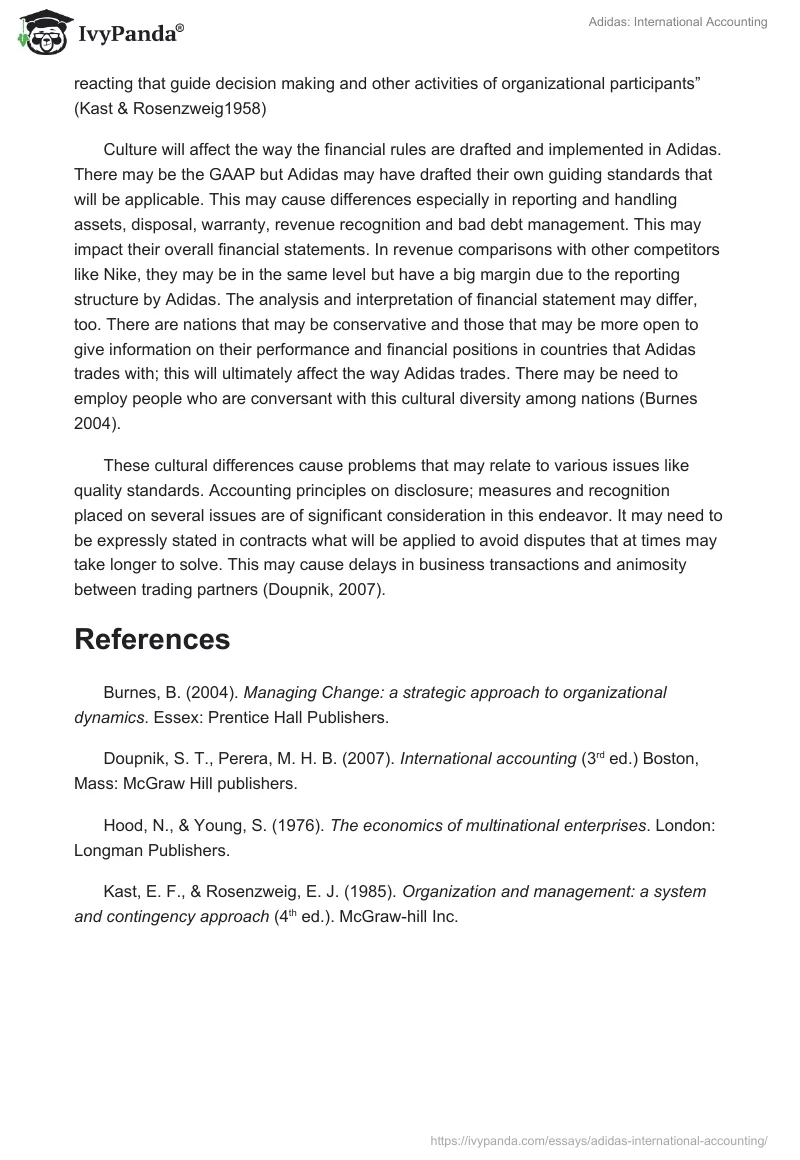 IvyPanda®

Adidas: International Accounting

reacting that guide decision making and other activities of organizational participants” (Kast & Rosenzweig1958)

Culture will affect the way the financial rules are drafted and implemented in Adidas. There may be the GAAP but Adidas may have drafted their own guiding standards that will be applicable. This may cause differences especially in reporting and handling assets, disposal, warranty, revenue recognition and bad debt management. This may impact their overall financial statements. In revenue comparisons with other competitors like Nike, they may be in the same level but have a big margin due to the reporting structure by Adidas. The analysis and interpretation of financial statement may differ, too. There are nations that may be conservative and those that may be more open to give information on their performance and financial positions in countries that Adidas trades with; this will ultimately affect the way Adidas trades. There may be need to employ people who are conversant with this cultural diversity among nations (Burnes 2004).

These cultural differences cause problems that may relate to various issues like quality standards. Accounting principles on disclosure; measures and recognition placed on several issues are of significant consideration in this endeavor. It may need to be expressly stated in contracts what will be applied to avoid disputes that at times may take longer to solve. This may cause delays in business transactions and animosity between trading partners (Doupnik, 2007).

References

Burnes, B. (2004). Managing Change: a strategic approach to organizational dynamics. Essex: Prentice Hall Publishers.

Doupnik, S. T., Perera, M. H. B. (2007). International accounting ($3^{rd}$ ed.) Boston, Mass: McGraw Hill publishers.

Hood, N., & Young, S. (1976). The economics of multinational enterprises. London: Longman Publishers.

Kast, E. F., & Rosenzweig, E. J. (1985). Organization and management: a system and contingency approach ($4^{th}$ ed.). McGraw-hill Inc.

https://ivypanda.com/essays/adidas-international-accounting/